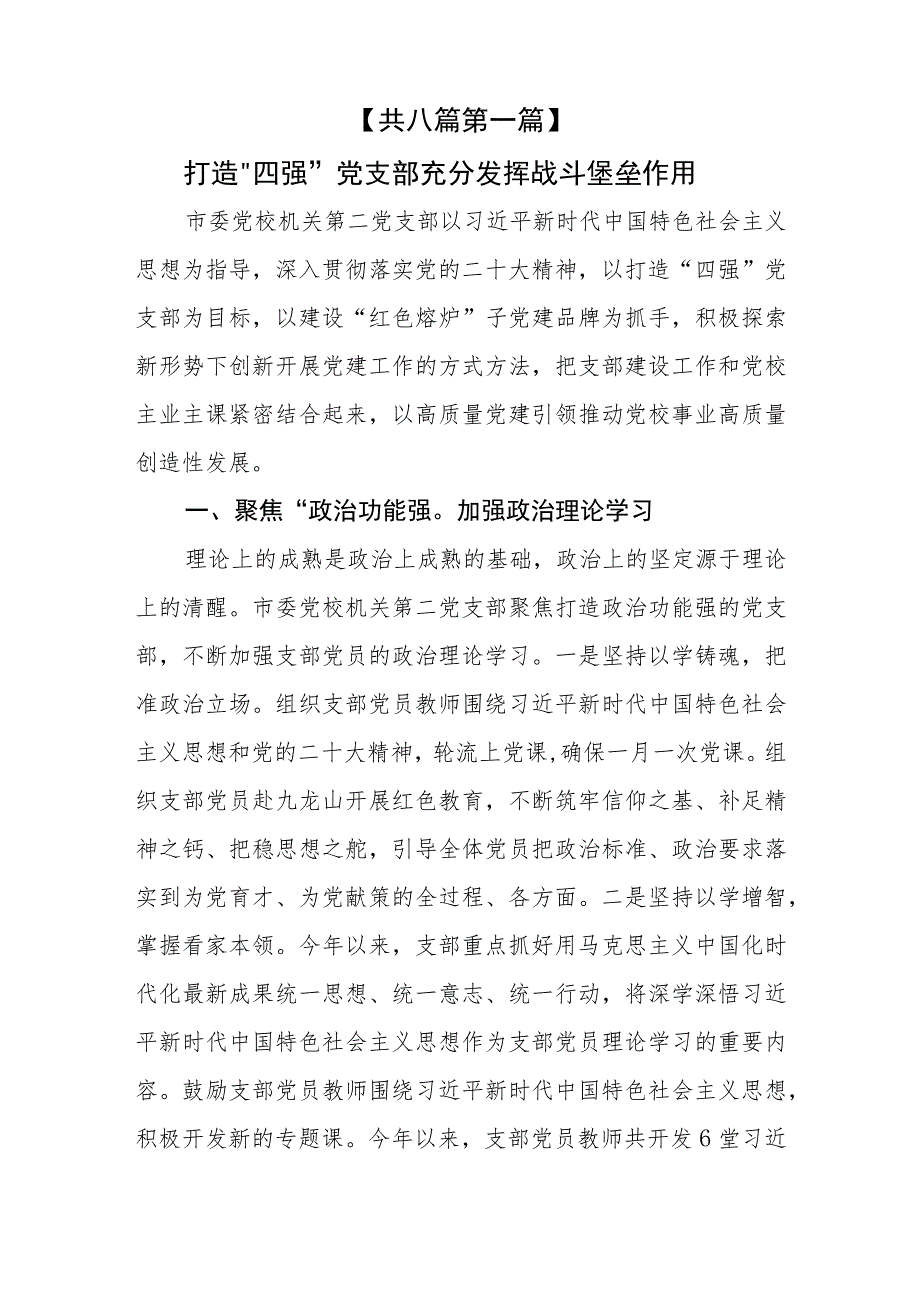 【共八篇第一篇】

打造"四强”党支部充分发挥战斗堡垒作用

市委党校机关第二党支部以习近平新时代中国特色社会主义思想为指导，深入贯彻落实党的二十大精神，以打造“四强”党支部为目标，以建设“红色熔炉”子党建品牌为抓手，积极探索新形势下创新开展党建工作的方式方法，把支部建设工作和党校主业主课紧密结合起来，以高质量党建引领推动党校事业高质量创造性发展。

一、聚焦“政治功能强。加强政治理论学习

理论上的成熟是政治上成熟的基础，政治上的坚定源于理论上的清醒。市委党校机关第二党支部聚焦打造政治功能强的党支部，不断加强支部党员的政治理论学习。一是坚持以学铸魂，把准政治立场。组织支部党员教师围绕习近平新时代中国特色社会主义思想和党的二十大精神，轮流上党课,确保一月一次党课。组织支部党员赴九龙山开展红色教育，不断筑牢信仰之基、补足精神之钙、把稳思想之舵，引导全体党员把政治标准、政治要求落实到为党育才、为党献策的全过程、各方面。二是坚持以学增智，掌握看家本领。今年以来，支部重点抓好用马克思主义中国化时代化最新成果统一思想、统一意志、统一行动，将深学深悟习近平新时代中国特色社会主义思想作为支部党员理论学习的重要内容。鼓励支部党员教师围绕习近平新时代中国特色社会主义思想，积极开发新的专题课。今年以来，支部党员教师共开发6堂习近